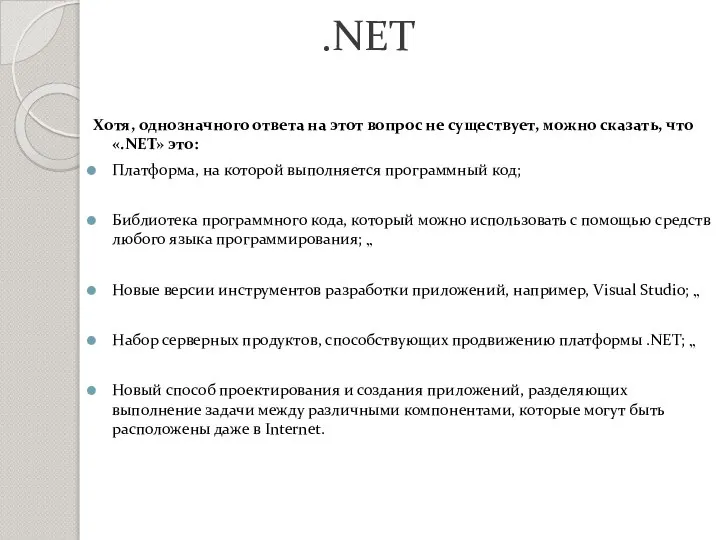 .NET

Хотя, однозначного ответа на этот вопрос не существует, можно сказать, что «.NET» это:

Платформа, на которой выполняется программный код;

Библиотека программного кода, который можно использовать с помощью средств любого языка программирования; „

Новые версии инструментов разработки приложений, например, Visual Studio; „

Набор серверных продуктов, способствующих продвижению платформы .NET; „

Новый способ проектирования и создания приложений, разделяющих выполнение задачи между различными компонентами, которые могут быть расположены даже в Internet.